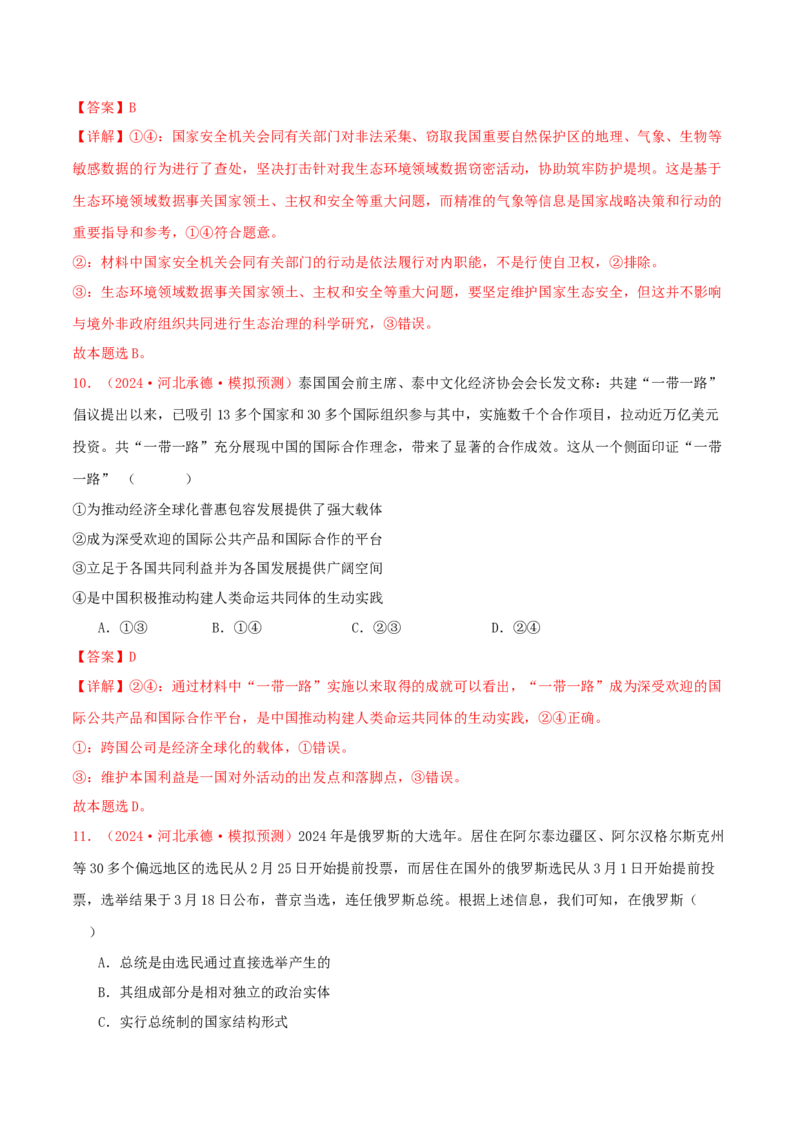 【答案】B

【详解】①④：国家安全机关会同有关部门对非法采集、窃取我国重要自然保护区的地理、气象、生物等敏感数据的行为进行了查处，坚决打击针对我生态环境领域数据窃密活动，协助筑牢防护堤坝。这是基于生态环境领域数据事关国家领土、主权和安全等重大问题，而精准的气象等信息是国家战略决策和行动的重要指导和参考，①④符合题意。

②：材料中国家安全机关会同有关部门的行动是依法履行对内职能，不是行使自卫权，②排除。

③：生态环境领域数据事关国家领土、主权和安全等重大问题，要坚定维护国家生态安全，但这并不影响与境外非政府组织共同进行生态治理的科学研究，③错误。

故本题选B。

10.（2024·河北承德·模拟预测）泰国国会前主席、泰中文化经济协会会长发文称：共建“一带一路”倡议提出以来，已吸引13多个国家和30多个国际组织参与其中，实施数千个合作项目，拉动近万亿美元投资。共“一带一路”充分展现中国的国际合作理念，带来了显著的合作成效。这从一个侧面印证“一带一路”（ ）

①为推动经济全球化普惠包容发展提供了强大载体

②成为深受欢迎的国际公共产品和国际合作的平台

③立足于各国共同利益并为各国发展提供广阔空间

④是中国积极推动构建人类命运共同体的生动实践

A.①③ B.①④ C.②③ D.②④

【答案】D

【详解】②④：通过材料中“一带一路”实施以来取得的成就可以看出，“一带一路”成为深受欢迎的国际公共产品和国际合作平台，是中国推动构建人类命运共同体的生动实践，②④正确。

①：跨国公司是经济全球化的载体，①错误。

③：维护本国利益是一国对外活动的出发点和落脚点，③错误。

故本题选D。

11.（2024·河北承德·模拟预测）2024年是俄罗斯的大选年。居住在阿尔泰边疆区、阿尔汉格尔斯克州等30多个偏远地区的选民从2月25日开始提前投票，而居住在国外的俄罗斯选民从3月1日开始提前投票，选举结果于3月18日公布，普京当选，连任俄罗斯总统。根据上述信息，我们可知，在俄罗斯（ ）

A.总统是由选民通过直接选举产生的

B.其组成部分是相对独立的政治实体

C.实行总统制的国家结构形式